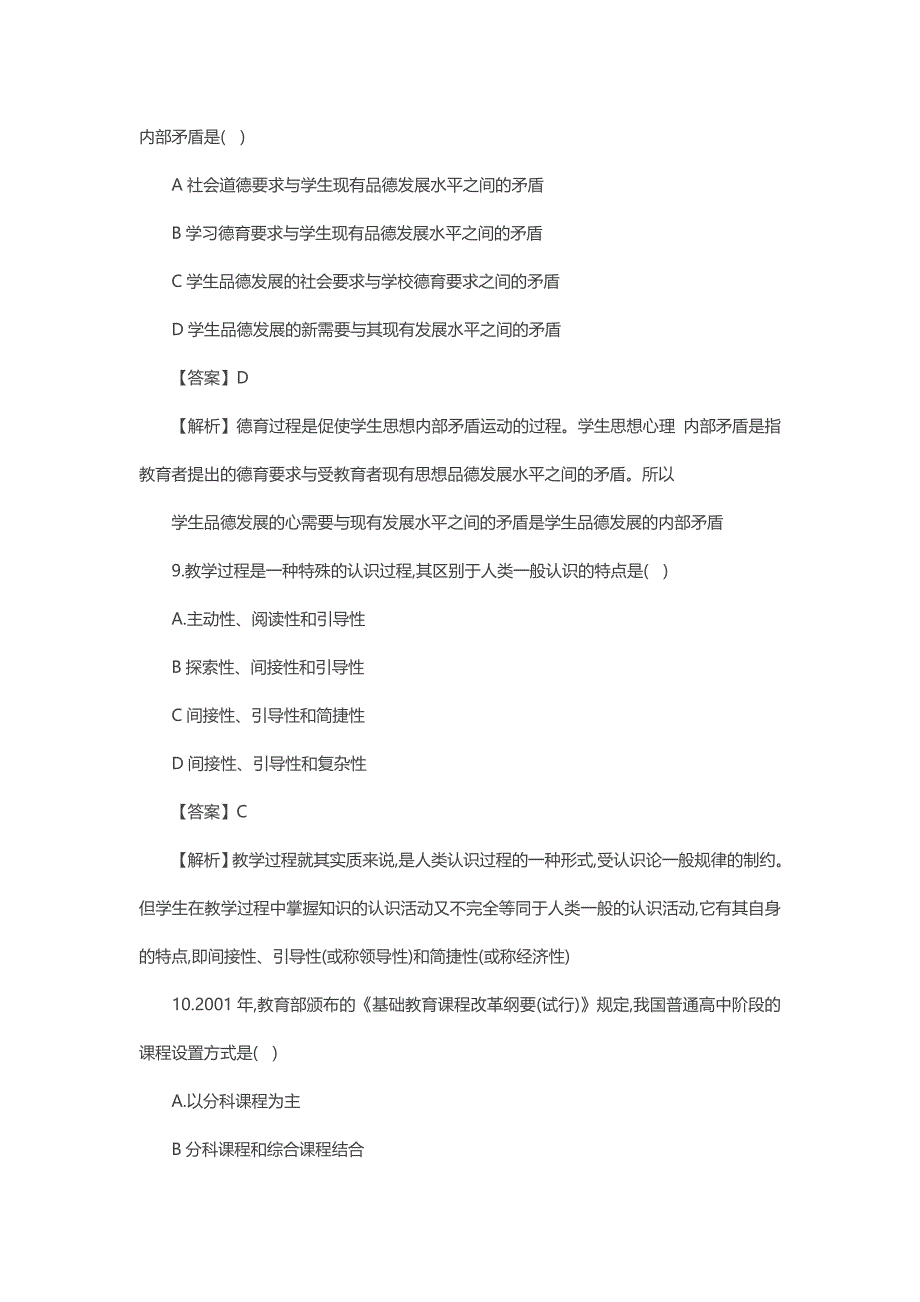 内部矛盾是( )

A 社会道德要求与学生现有品德发展水平之间的矛盾

B 学习德育要求与学生现有品德发展水平之间的矛盾

C 学生品德发展的社会要求与学校德育要求之间的矛盾

D 学生品德发展的新需要与其现有发展水平之间的矛盾

【答案】D

【解析】德育过程是促使学生思想内部矛盾运动的过程。学生思想心理 内部矛盾是指教育者提出的德育要求与受教育者现有思想品德发展水平之间的矛盾。所以

学生品德发展的心需要与现有发展水平之间的矛盾是学生品德发展的内部矛盾

9.教学过程是一种特殊的认识过程,其区别于人类一般认识的特点是( )

A.主动性、阅读性和引导性

B 探索性、间接性和引导性

C 间接性、引导性和简捷性

D 间接性、引导性和复杂性

【答案】C

【解析】教学过程就其实质来说,是人类认识过程的一种形式,受认识论一般规律的制约。但学生在教学过程中掌握知识的认识活动又不完全等同于人类一般的认识活动,它有其自身的特点,即间接性、引导性(或称领导性)和简捷性(或称经济性)

10.2001 年,教育部颁布的《基础教育课程改革纲要(试行)》规定,我国普通高中阶段的课程设置方式是( )

A.以分科课程为主

B 分科课程和综合课程结合